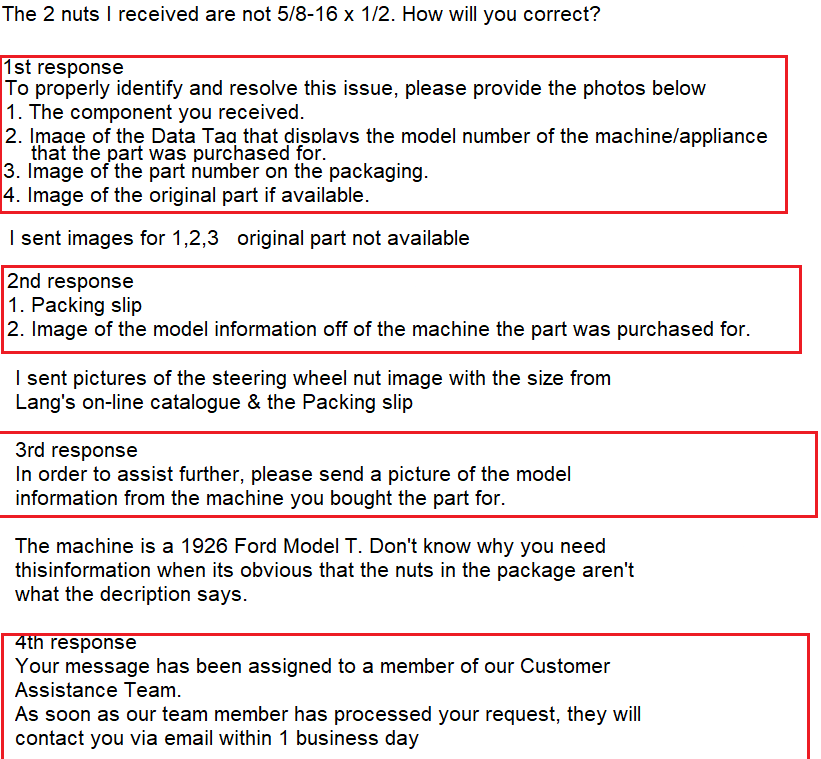 The 2 nuts I received are not 5/8-16 x 1/2. How will you correct?

1st response
To properly identify and resolve this issue, please provide the photos below
1. The component you received.
2. Image of the Data Tag that displays the model number of the machine/appliance that the part was purchased for.
3. Image of the part number on the packaging.
4. Image of the original part if available.

I sent images for 1,2,3 original part not available

2nd response
1. Packing slip
2. Image of the model information off of the machine the part was purchased for.

I sent pictures of the steering wheel nut image with the size from Lang's on-line catalogue & the Packing slip

3rd response
In order to assist further, please send a picture of the model information from the machine you bought the part for.

The machine is a 1926 Ford Model T. Don't know why you need thisinformation when its obvious that the nuts in the package aren't what the decription says.

4th response
Your message has been assigned to a member of our Customer Assistance Team.
As soon as our team member has processed your request, they will contact you via email within 1 business day